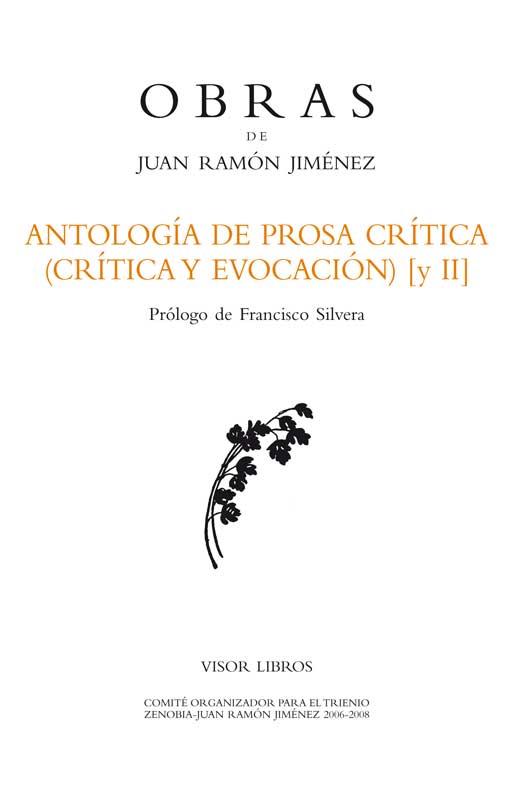 OBRAS
DE
JUAN RAMÓN JIMÉNEZ

ANTOLOGÍA DE PROSA CRÍTICA
(CRÍTICA Y EVOCACIÓN) [y II]

Prólogo de Francisco Silvera

VISOR LIBROS

COMITÉ ORGANIZADOR PARA EL TRIENIO
ZENOBIA-JUAN RAMÓN JIMÉNEZ 2006-2008